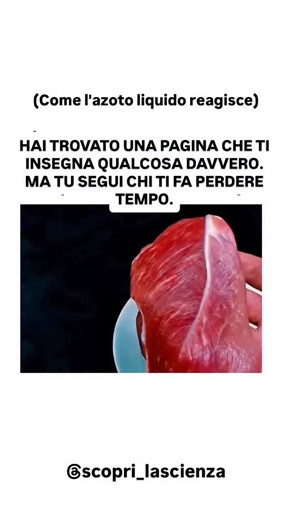 (Come l'azoto liquido reagisce)

HAI TROVATO UNA PAGINA CHE TI INSEGNA QUALCOSA DAVVERO. MA TU SEGUI CHI TI FA PERDERE TEMPO.

@scopri_lascienza